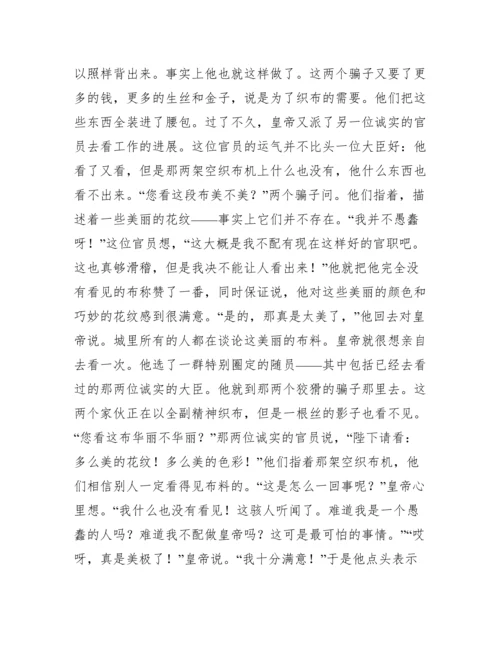 以照样背出来。事实上他也就这样做了。这两个骗子又要了更多的钱，更多的生丝和金子，说是为了织布的需要。他们把这些东西全装进了腰包。过了不久，皇帝又派了另一位诚实的官员去看工作的进展。这位官员的运气并不比头一位大臣好：他看了又看，但是那两架空织布机上什么也没有，他什么东西也看不出来。“您看这段布美不美？”两个骗子问。他们指着，描述着一些美丽的花纹——事实上它们并不存在。“我并不愚蠢呀！”这位官员想，“这大概是我不配有现在这样好的官职吧。这也真够滑稽，但是我决不能让人看出来！”他就把他完全没有看见的布称赞了一番，同时保证说，他对这些美丽的颜色和巧妙的花纹感到很满意。“是的，那真是太美了，”他回去对皇帝说。城里所有的人都在谈论这美丽的布料。皇帝就很想亲自去看一次。他选了一群特别圈定的随员——其中包括已经去看过的那两位诚实的大臣。他就到那两个狡猾的骗子那里去。这两个家伙正在以全副精神织布，但是一根丝的影子也看不见。“您看这布华丽不华丽？”那两位诚实的官员说，“陛下请看：多么美的花纹！多么美的色彩！”他们指着那架空织布机，他们相信别人一定看得见布料的。“这是怎么一回事呢？”皇帝心里想。“我什么也没有看见！这骇人听闻了。难道我是一个愚蠢的人吗？难道我不配做皇帝吗？这可是最可怕的事情。”“哎呀，真是美极了！”皇帝说。“我十分满意！”于是他点头表示